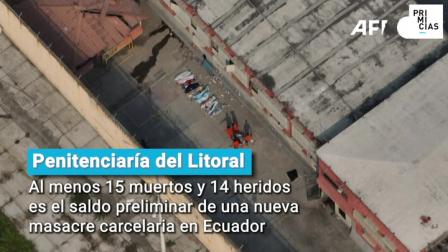 AFP PRIMICIAS

Penitenciaría del Litoral

Al menos 15 muertos y 14 heridos es el saldo preliminar de una nueva masacre carcelaria en Ecuador